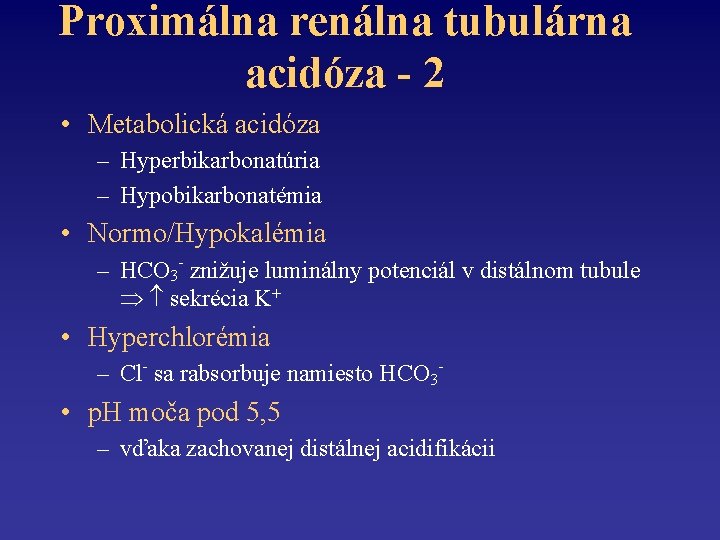 Proximálna renálna tubulárna acidóza - 2

• Metabolická acidóza
– Hyperbikarbonatúria
– Hypobikarbonatémia

• Normo/Hypokalémia
– $HCO_3^-$ znižuje luminálny potenciál v distálnom tubule $\Rightarrow \uparrow$ sekrécia $K^+$

• Hyperchlorémia
– $Cl^-$ sa rabsorbuje namiesto $HCO_3^-$

• pH moča pod 5,5
– vďaka zachovanej distálnej acidifikácii